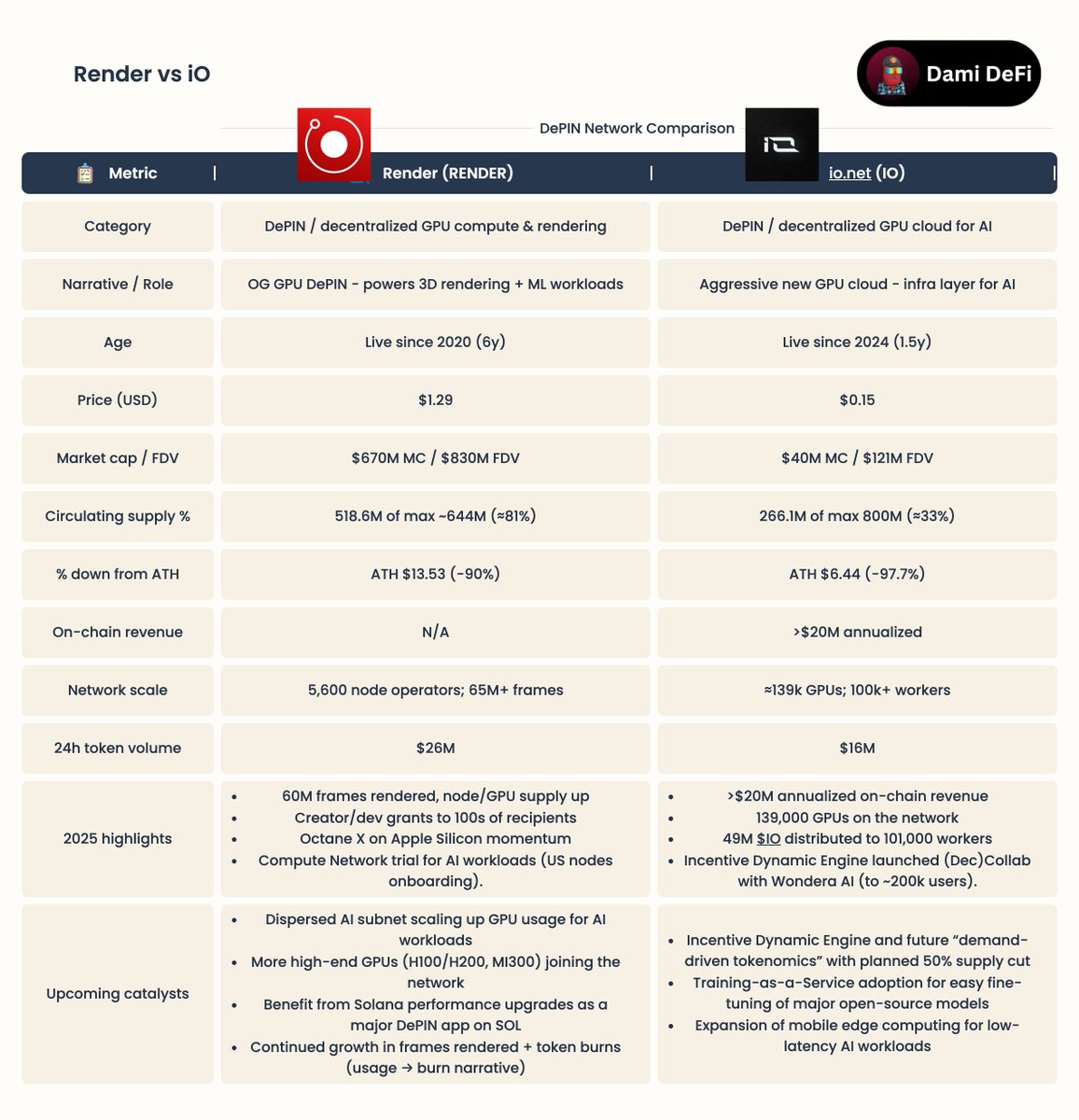 Render vs iO

Dami DeFi

DePIN Network Comparison

| Metric | Render (RENDER) | io.net (IO) |
|---|---|---|
| Category | DePIN / decentralized GPU compute & rendering | DePIN / decentralized GPU cloud for AI |
| Narrative / Role | OG GPU DePIN - powers 3D rendering + ML workloads | Aggressive new GPU cloud - infra layer for AI |
| Age | Live since 2020 (6y) | Live since 2024 (1.5y) |
| Price (USD) | $1.29 | $0.15 |
| Market cap / FDV | $670M MC / $830M FDV | $40M MC / $121M FDV |
| Circulating supply % | 518.6M of max ~644M (≈81%) | 266.1M of max 800M (≈33%) |
| % down from ATH | ATH $13.53 (-90%) | ATH $6.44 (-97.7%) |
| On-chain revenue | N/A | >$20M annualized |
| Network scale | 5,600 node operators; 65M+ frames | ≈139k GPUs; 100k+ workers |
| 24h token volume | $26M | $16M |
| 2025 highlights | • 60M frames rendered, node/GPU supply up • Creator/dev grants to 100s of recipients • Octane X on Apple Silicon momentum • Compute Network trial for AI workloads (US nodes onboarding). | • >$20M annualized on-chain revenue • 139,000 GPUs on the network • 49M $IO distributed to 101,000 workers • Incentive Dynamic Engine launched (Dec)Collab with Wondera AI (to ~200k users). |
| Upcoming catalysts | • Dispersed AI subnet scaling up GPU usage for AI workloads • More high-end GPUs (H100/H200, MI300) joining the network • Benefit from Solana performance upgrades as a major DePIN app on SOL • Continued growth in frames rendered + token burns (usage → burn narrative) | • Incentive Dynamic Engine and future “demand-driven tokenomics” with planned 50% supply cut • Training-as-a-Service adoption for easy fine-tuning of major open-source models • Expansion of mobile edge computing for low-latency AI workloads |